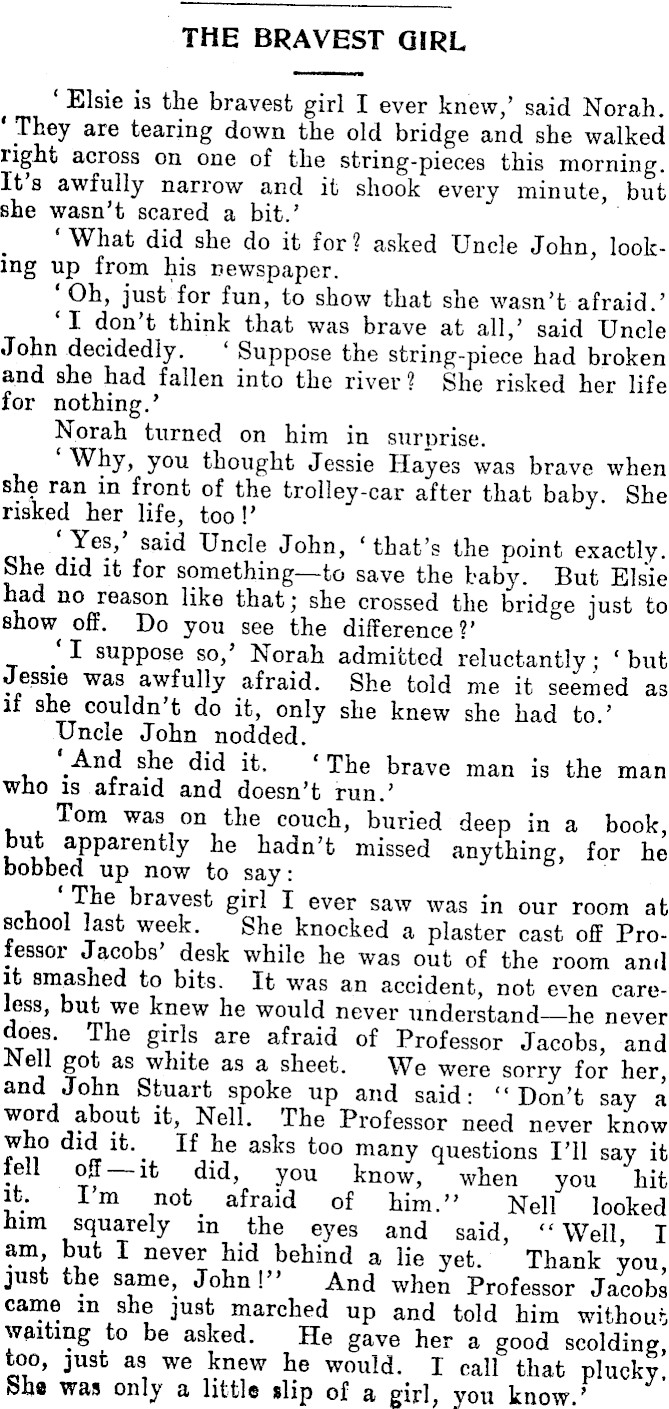 THE BRAVEST GIRL

'Elsie is the bravest girl I ever knew,' said Norah. 'They are tearing down the old bridge and she walked right across on one of the string-pieces this morning. It's awfully narrow and it shook every minute, but she wasn't scared a bit.'

'What did she do it for? asked Uncle John, looking up from his newspaper.

'Oh, just for fun, to show that she wasn't afraid.'

'I don't think that was brave at all,' said Uncle John decidedly. 'Suppose the string-piece had broken and she had fallen into the river? She risked her life for nothing.'

Norah turned on him in surprise.

'Why, you thought Jessie Hayes was brave when she ran in front of the trolley-car after that baby. She risked her life, too!'

'Yes,' said Uncle John, 'that's the point exactly. She did it for something—to save the baby. But Elsie had no reason like that; she crossed the bridge just to show off. Do you see the difference?'

'I suppose so,' Norah admitted reluctantly; 'but Jessie was awfully afraid. She told me it seemed as if she couldn't do it, only she knew she had to.'

Uncle John nodded.

'And she did it. 'The brave man is the man who is afraid and doesn't run.'

Tom was on the couch, buried deep in a book, but apparently he hadn't missed anything, for he bobbed up now to say:

'The bravest girl I ever saw was in our room at school last week. She knocked a plaster cast off Professor Jacobs' desk while he was out of the room and it smashed to bits. It was an accident, not even careless, but we knew he would never understand—he never does. The girls are afraid of Professor Jacobs, and Nell got as white as a sheet. We were sorry for her, and John Stuart spoke up and said: "Don't say a word about it, Nell. The Professor need never know who did it. If he asks too many questions I'll say it fell off—it did, you know, when you hit it. I'm not afraid of him." Nell looked him squarely in the eyes and said, "Well, I am, but I never hid behind a lie yet. Thank you, just the same, John!" And when Professor Jacobs came in she just marched up and told him without waiting to be asked. He gave her a good scolding, too, just as we knew he would. I call that plucky. She was only a little slip of a girl, you know.'